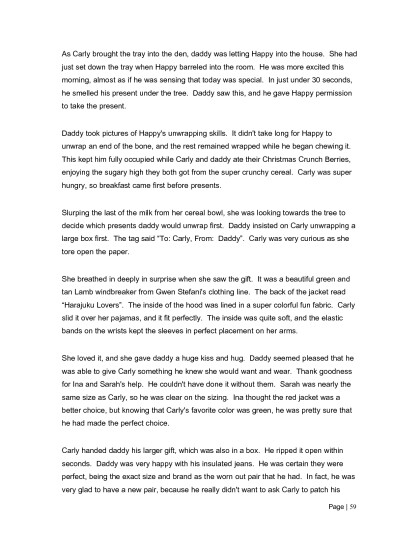 As Carly brought the tray into the den, daddy was letting Happy into the house. She had just set down the tray when Happy barreled into the room. He was more excited this morning, almost as if he was sensing that today was special. In just under 30 seconds, he smelled his present under the tree. Daddy saw this, and he gave Happy permission to take the present.

Daddy took pictures of Happy's unwrapping skills. It didn't take long for Happy to unwrap an end of the bone, and the rest remained wrapped while he began chewing it. This kept him fully occupied while Carly and daddy ate their Christmas Crunch Berries, enjoying the sugary high they both got from the super crunchy cereal. Carly was super hungry, so breakfast came first before presents.

Slurping the last of the milk from her cereal bowl, she was looking towards the tree to decide which presents daddy would unwrap first. Daddy insisted on Carly unwrapping a large box first. The tag said "To: Carly, From: Daddy". Carly was very curious as she tore open the paper.

She breathed in deeply in surprise when she saw the gift. It was a beautiful green and tan Lamb windbreaker from Gwen Stefani's clothing line. The back of the jacket read "Harajuku Lovers". The inside of the hood was lined in a super colorful fun fabric. Carly slid it over her pajamas, and it fit perfectly. The inside was quite soft, and the elastic bands on the wrists kept the sleeves in perfect placement on her arms.

She loved it, and she gave daddy a huge kiss and hug. Daddy seemed pleased that he was able to give Carly something he knew she would want and wear. Thank goodness for Ina and Sarah's help. He couldn't have done it without them. Sarah was nearly the same size as Carly, so he was clear on the sizing. Ina thought the red jacket was a better choice, but knowing that Carly's favorite color was green, he was pretty sure that he had made the perfect choice.

Carly handed daddy his larger gift, which was also in a box. He ripped it open within seconds. Daddy was very happy with his insulated jeans. He was certain they were perfect, being the exact size and brand as the worn out pair that he had. In fact, he was very glad to have a new pair, because he really didn't want to ask Carly to patch his

Page | 59